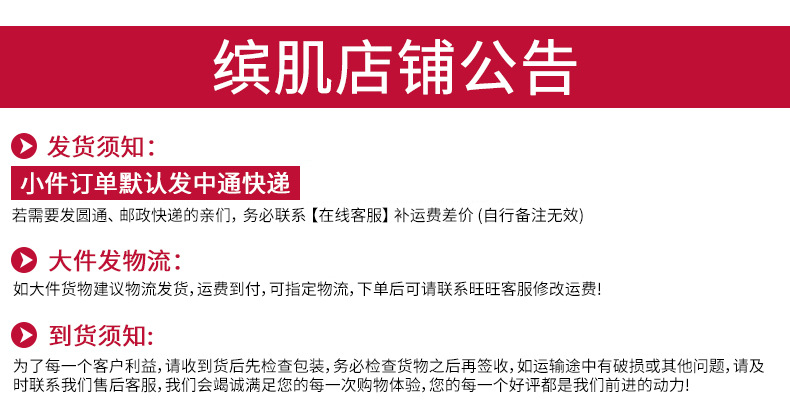 缤肌店铺公告

发货须知:

小件订单默认发中通快递

若需要发圆通、邮政快递的亲们,务必联系【在线客服】补运费差价(自行备注无效)

大件发物流:

如大件货物建议物流发货,运费到付,可指定物流,下单后可请联系旺旺客服修改运费!

到货须知:

为了每一个客户利益,请收到货后先检查包装,务必检查货物之后再签收,如运输途中有破损或其他问题,请及时联系我们售后客服,我们会竭诚满足您的每一次购物体验,您的每一个好评都是我们前进的动力!